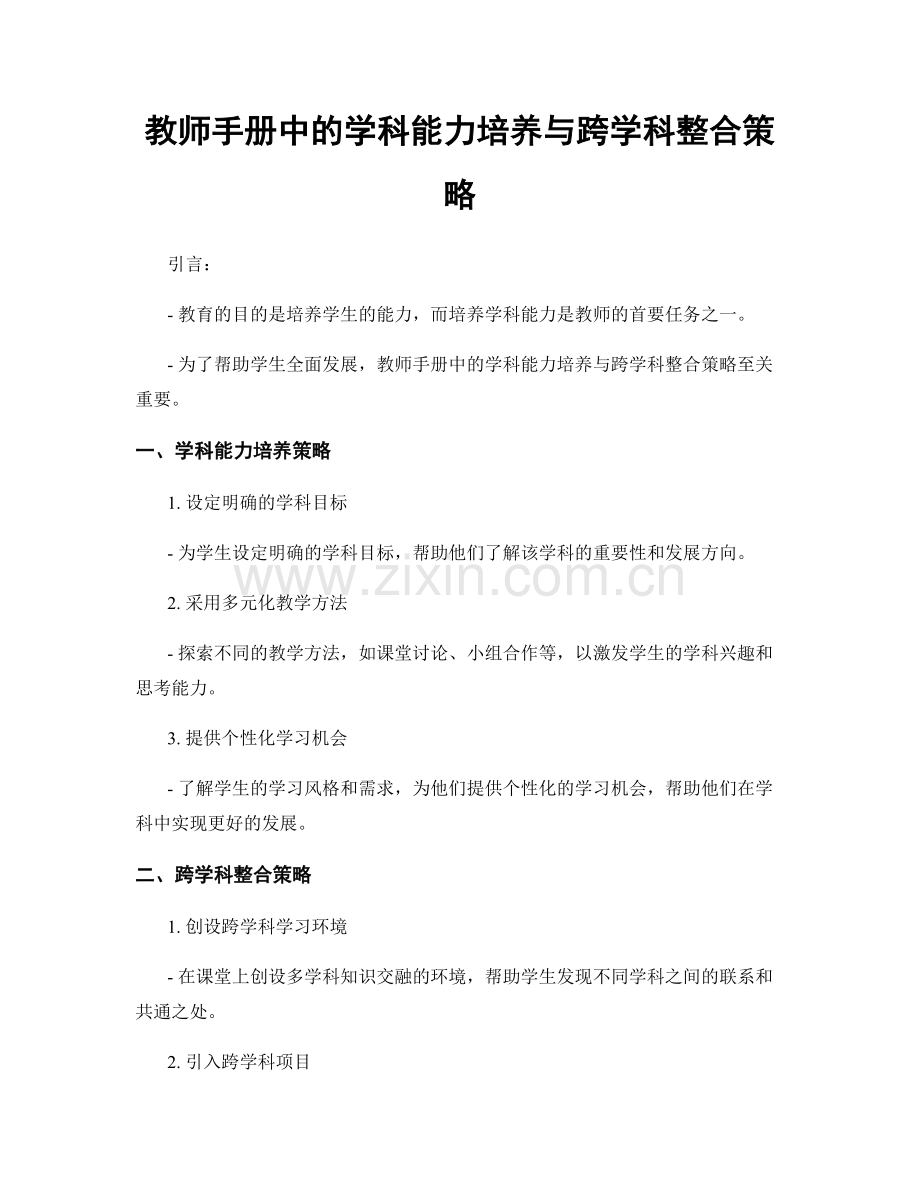 教师手册中的学科能力培养与跨学科整合策略

引言：

- 教育的目的是培养学生的能力，而培养学科能力是教师的首要任务之一。

- 为了帮助学生全面发展，教师手册中的学科能力培养与跨学科整合策略至关重要。

一、学科能力培养策略

1.设定明确的学科目标

- 为学生设定明确的学科目标，帮助他们了解该学科的重要性和发展方向。

2.采用多元化教学方法

- 探索不同的教学方法，如课堂讨论、小组合作等，以激发学生的学科兴趣和思考能力。

3.提供个性化学习机会

- 了解学生的学习风格和需求，为他们提供个性化的学习机会，帮助他们在学科中实现更好的发展。

二、跨学科整合策略

1.创设跨学科学习环境

- 在课堂上创设多学科知识交融的环境，帮助学生发现不同学科之间的联系和共通之处。

2.引入跨学科项目

www.zixin.com.cn